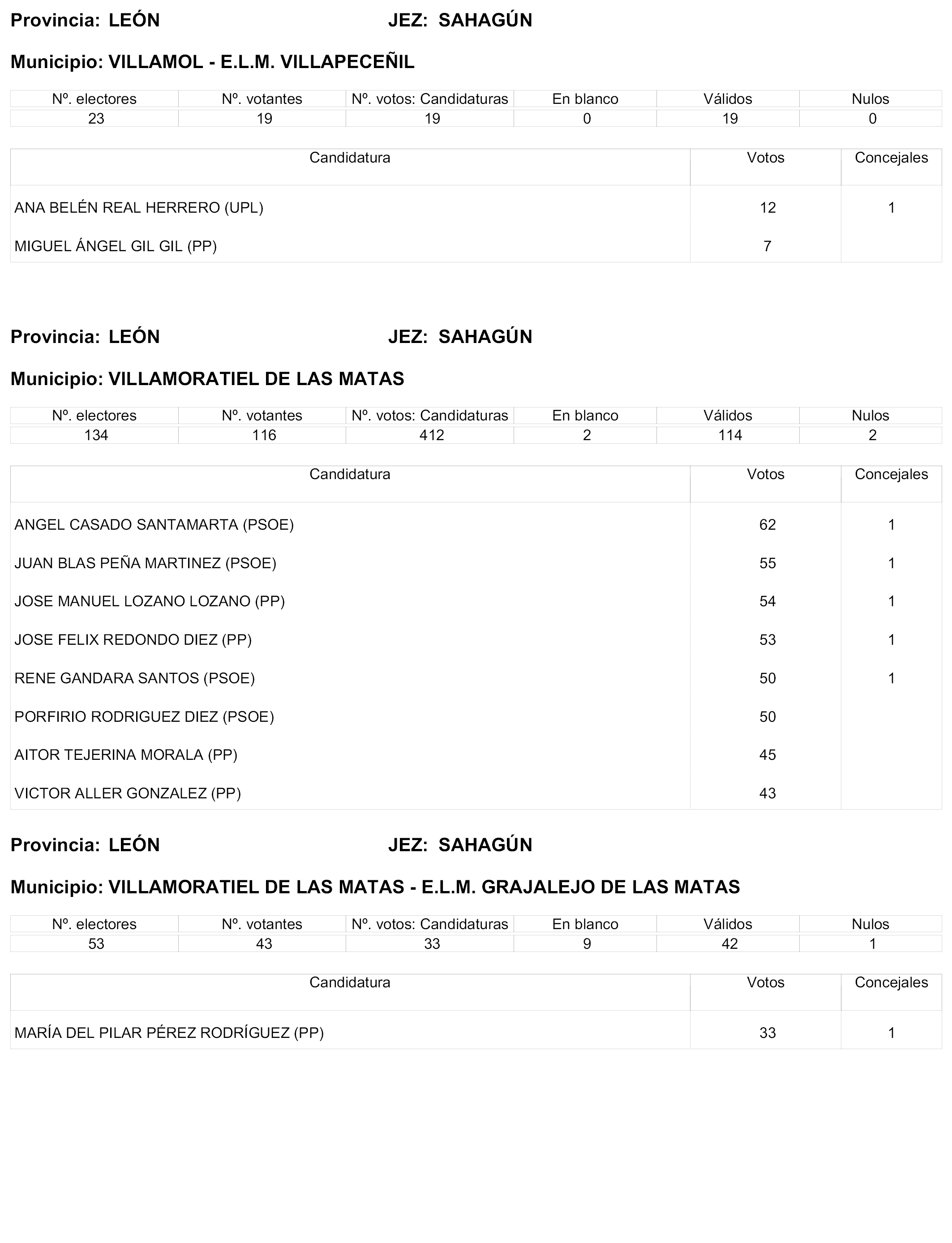 Provincia: LEÓN JEZ: SAHAGÚN

Municipio: VILLAMOL - E.L.M. VILLAPECEÑIL

| Nº. electores | Nº. votantes | Nº. votos: Candidaturas | En blanco | Válidos | Nulos |
|---|---|---|---|---|---|
| 23 | 19 | 19 | 0 | 19 | 0 |

| Candidatura | Votos | Concejales |
|---|---|---|
| ANA BELÉN REAL HERRERO (UPL) | 12 | 1 |
| MIGUEL ÁNGEL GIL GIL (PP) | 7 | |

Provincia: LEÓN JEZ: SAHAGÚN

Municipio: VILLAMORATIEL DE LAS MATAS

| Nº. electores | Nº. votantes | Nº. votos: Candidaturas | En blanco | Válidos | Nulos |
|---|---|---|---|---|---|
| 134 | 116 | 412 | 2 | 114 | 2 |

| Candidatura | Votos | Concejales |
|---|---|---|
| ANGEL CASADO SANTAMARTA (PSOE) | 62 | 1 |
| JUAN BLAS PEÑA MARTINEZ (PSOE) | 55 | 1 |
| JOSE MANUEL LOZANO LOZANO (PP) | 54 | 1 |
| JOSE FELIX REDONDO DIEZ (PP) | 53 | 1 |
| RENE GANDARA SANTOS (PSOE) | 50 | 1 |
| PORFIRIO RODRIGUEZ DIEZ (PSOE) | 50 | |
| AITOR TEJERINA MORALA (PP) | 45 | |
| VICTOR ALLER GONZALEZ (PP) | 43 | |

Provincia: LEÓN JEZ: SAHAGÚN

Municipio: VILLAMORATIEL DE LAS MATAS - E.L.M. GRAJALEJO DE LAS MATAS

| Nº. electores | Nº. votantes | Nº. votos: Candidaturas | En blanco | Válidos | Nulos |
|---|---|---|---|---|---|
| 53 | 43 | 33 | 9 | 42 | 1 |

| Candidatura | Votos | Concejales |
|---|---|---|
| MARÍA DEL PILAR PÉREZ RODRÍGUEZ (PP) | 33 | 1 |